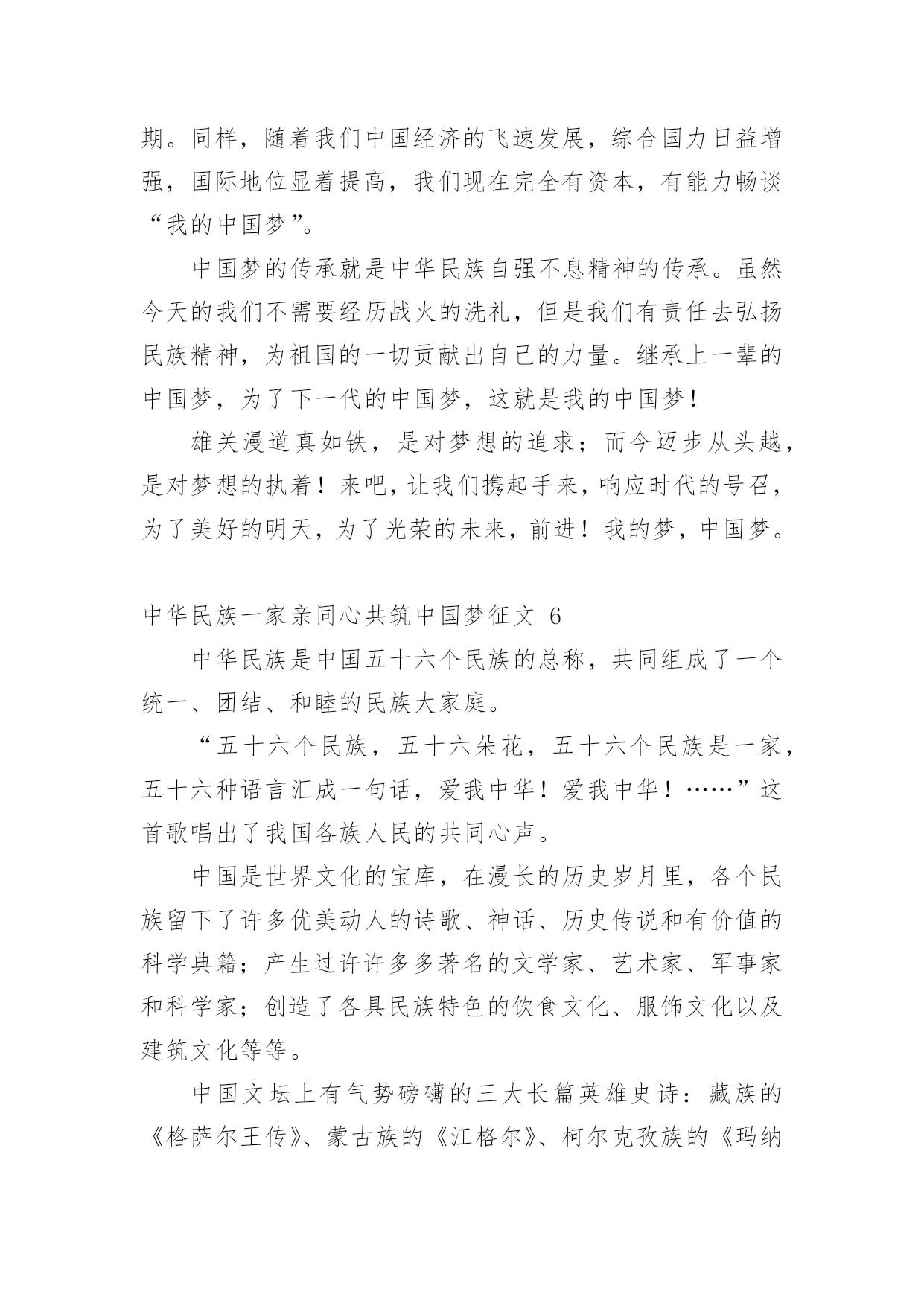 期。同样，随着我们中国经济的飞速发展，综合国力日益增强，国际地位显着提高，我们现在完全有资本，有能力畅谈“我的中国梦”。

中国梦的传承就是中华民族自强不息精神的传承。虽然今天的我们不需要经历战火的洗礼，但是我们有责任去弘扬民族精神，为祖国的一切贡献出自己的力量。继承上一辈的中国梦，为了下一代的中国梦，这就是我的中国梦！

雄关漫道真如铁，是对梦想的追求；而今迈步从头越，是对梦想的执着！来吧，让我们携起手来，响应时代的号召，为了美好的明天，为了光荣的未来，前进！我的梦，中国梦。

中华民族一家亲同心共筑中国梦征文 6

中华民族是中国五十六个民族的总称，共同组成了一个统一、团结、和睦的民族大家庭。

“五十六个民族，五十六朵花，五十六个民族是一家，五十六种语言汇成一句话，爱我中华！爱我中华！……”这首歌唱出了我国各族人民的共同心声。

中国是世界文化的宝库，在漫长的历史岁月里，各个民族留下了许多优美动人的诗歌、神话、历史传说和有价值的科学典籍；产生过许许多多著名的文学家、艺术家、军事家和科学家；创造了各具民族特色的饮食文化、服饰文化以及建筑文化等等。

中国文坛上有气势磅礴的三大长篇英雄史诗：藏族的《格萨尔王传》、蒙古族的《江格尔》、柯尔克孜族的《玛纳